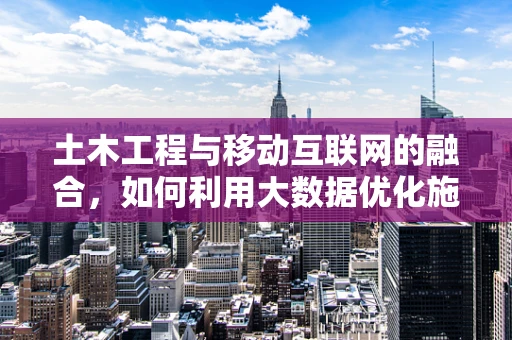 土木工程与移动互联网的融合，如何利用大数据优化施